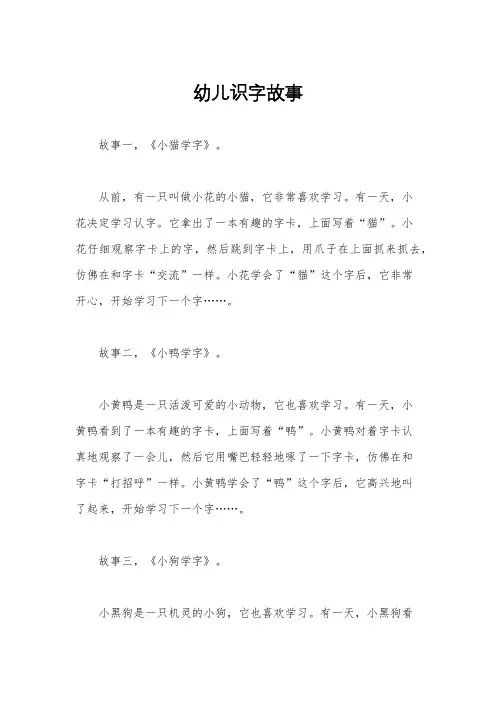 幼儿识字故事

故事一，《小猫学字》。

从前，有一只叫做小花的小猫，它非常喜欢学习。有一天，小花决定学习认字。它拿出了一本有趣的字卡，上面写着“猫”。小花仔细观察字卡上的字，然后跳到字卡上，用爪子在上面抓来抓去，仿佛在和字卡“交流”一样。小花学会了“猫”这个字后，它非常开心，开始学习下一个字……。

故事二，《小鸭学字》。

小黄鸭是一只活泼可爱的小动物，它也喜欢学习。有一天，小黄鸭看到了一本有趣的字卡，上面写着“鸭”。小黄鸭对着字卡认真地观察了一会儿，然后它用嘴巴轻轻地啄了一下字卡，仿佛在和字卡“打招呼”一样。小黄鸭学会了“鸭”这个字后，它高兴地叫了起来，开始学习下一个字……。

故事三，《小狗学字》。

小黑狗是一只机灵的小狗，它也喜欢学习。有一天，小黑狗看